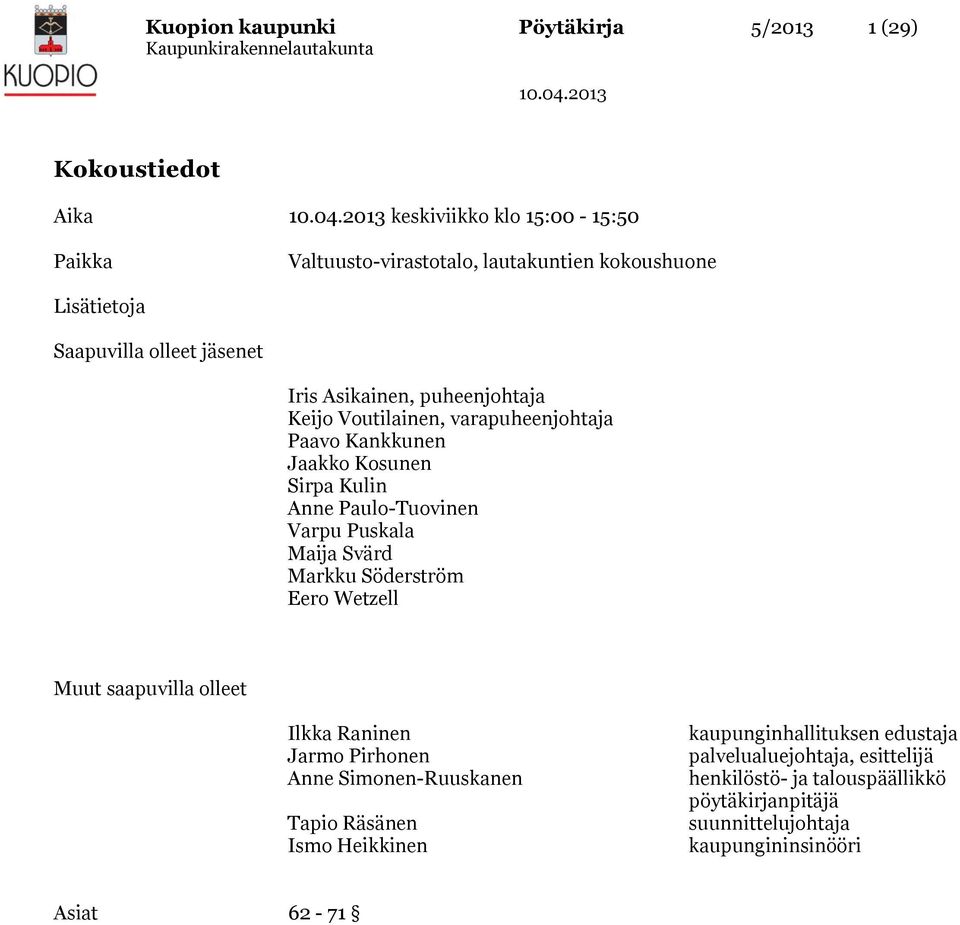 KUOPIO

Kuopion kaupunki
Kaupunkirakennelautakunta

Pöytäkirja

5/2013

1 (29)

10.04.2013

Kokoustiedot

Aika 10.04.2013 keskiviikko klo 15:00 - 15:50

Paikka Valtuusto-virastotalo, lautakuntien kokoushuone

Lisätietoja

Saapuvilla olleet jäsenet

Iris Asikainen, puheenjohtaja
Keijo Voutilainen, varapuheenjohtaja
Paavo Kankkunen
Jaakko Kosunen
Sirpa Kulin
Anne Paulo-Tuovinen
Varpu Puskala
Maija Svärd
Markku Söderström
Eero Wetzell

Muut saapuvilla olleet

| | |
|---|---|
| Ilkka Raninen | kaupunginhallituksen edustaja |
| Jarmo Pirhonen | palvelualuejohtaja, esittelijä |
| Anne Simonen-Ruuskanen | henkilöstö- ja talouspäällikkö pöytäkirjanpitäjä |
| Tapio Räsänen | suunnittelujohtaja |
| Ismo Heikkinen | kaupungininsinööri |

Asiat 62 - 71 §